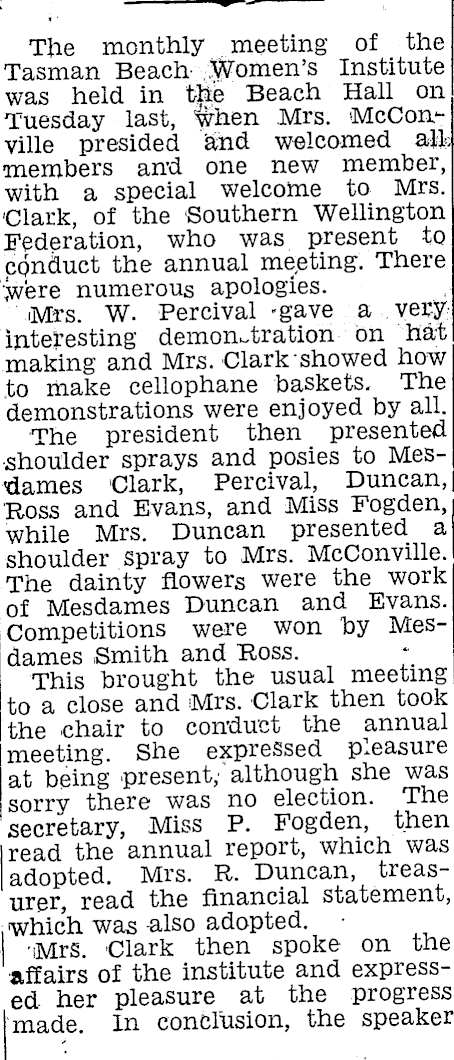 The monthly meeting of the Tasman Beach Women's Institute was held in the Beach Hall on Tuesday last, when Mrs. McConville presided and welcomed all members and one new member, with a special welcome to Mrs. Clark, of the Southern Wellington Federation, who was present to conduct the annual meeting. There were numerous apologies.

Mrs. W. Percival gave a very interesting demonstration on hat making and Mrs. Clark showed how to make cellophane baskets. The demonstrations were enjoyed by all.

The president then presented shoulder sprays and posies to Mesdames Clark, Percival, Duncan, Ross and Evans, and Miss Fogden, while Mrs. Duncan presented a shoulder spray to Mrs. McConville. The dainty flowers were the work of Mesdames Duncan and Evans. Competitions were won by Mesdames Smith and Ross.

This brought the usual meeting to a close and Mrs. Clark then took the chair to conduct the annual meeting. She expressed pleasure at being present, although she was sorry there was no election. The secretary, Miss P. Fogden, then read the annual report, which was adopted. Mrs. R. Duncan, treasurer, read the financial statement, which was also adopted.

Mrs. Clark then spoke on the affairs of the institute and expressed her pleasure at the progress made. In conclusion, the speaker